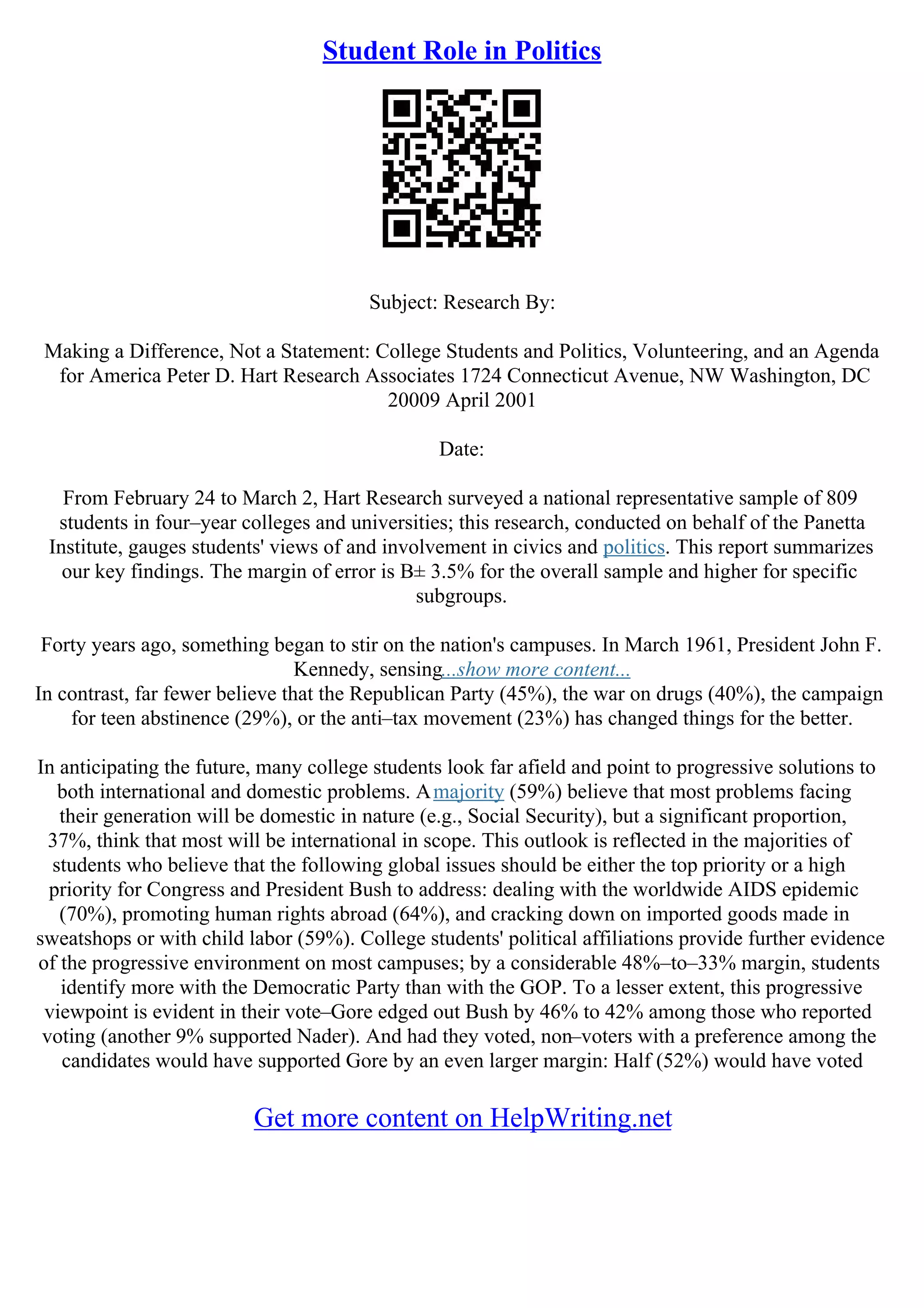 Student Role in Politics

Subject: Research By:

Making a Difference, Not a Statement: College Students and Politics, Volunteering, and an Agenda for America Peter D. Hart Research Associates 1724 Connecticut Avenue, NW Washington, DC 20009 April 2001

Date:

From February 24 to March 2, Hart Research surveyed a national representative sample of 809 students in four–year colleges and universities; this research, conducted on behalf of the Panetta Institute, gauges students' views of and involvement in civics and politics. This report summarizes our key findings. The margin of error is B± 3.5% for the overall sample and higher for specific subgroups.

Forty years ago, something began to stir on the nation's campuses. In March 1961, President John F. Kennedy, sensing...show more content...
In contrast, far fewer believe that the Republican Party (45%), the war on drugs (40%), the campaign for teen abstinence (29%), or the anti–tax movement (23%) has changed things for the better.

In anticipating the future, many college students look far afield and point to progressive solutions to both international and domestic problems. A majority (59%) believe that most problems facing their generation will be domestic in nature (e.g., Social Security), but a significant proportion, 37%, think that most will be international in scope. This outlook is reflected in the majorities of students who believe that the following global issues should be either the top priority or a high priority for Congress and President Bush to address: dealing with the worldwide AIDS epidemic (70%), promoting human rights abroad (64%), and cracking down on imported goods made in sweatshops or with child labor (59%). College students' political affiliations provide further evidence of the progressive environment on most campuses; by a considerable 48%–to–33% margin, students identify more with the Democratic Party than with the GOP. To a lesser extent, this progressive viewpoint is evident in their vote–Gore edged out Bush by 46% to 42% among those who reported voting (another 9% supported Nader). And had they voted, non–voters with a preference among the candidates would have supported Gore by an even larger margin: Half (52%) would have voted

Get more content on HelpWriting.net